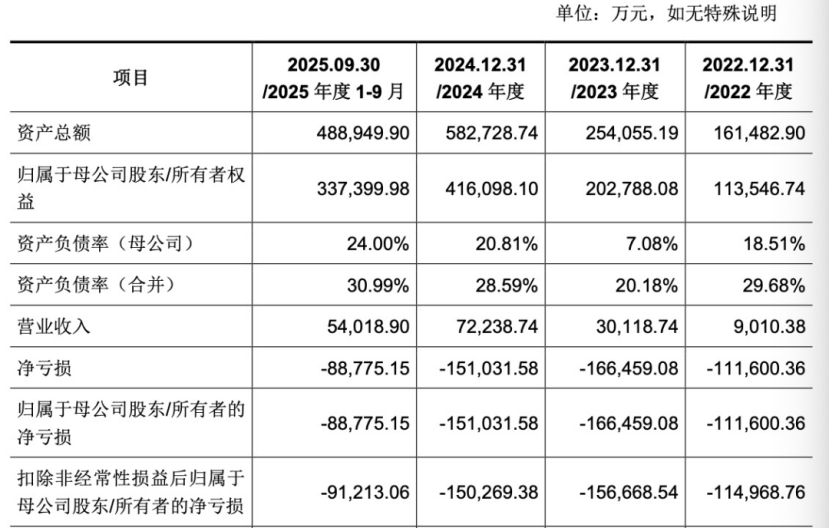 单位：万元，如无特殊说明

| 项目 | 2025.09.30 /2025 年度 1-9 月 | 2024.12.31 /2024 年度 | 2023.12.31 /2023 年度 | 2022.12.31 /2022 年度 |
|---|---|---|---|---|
| 资产总额 | 488,949.90 | 582,728.74 | 254,055.19 | 161,482.90 |
| 归属于母公司股东/所有者权益 | 337,399.98 | 416,098.10 | 202,788.08 | 113,546.74 |
| 资产负债率（母公司） | 24.00% | 20.81% | 7.08% | 18.51% |
| 资产负债率（合并） | 30.99% | 28.59% | 20.18% | 29.68% |
| 营业收入 | 54,018.90 | 72,238.74 | 30,118.74 | 9,010.38 |
| 净亏损 | -88,775.15 | -151,031.58 | -166,459.08 | -111,600.36 |
| 归属于母公司股东/所有者的净亏损 | -88,775.15 | -151,031.58 | -166,459.08 | -111,600.36 |
| 扣除非经常性损益后归属于母公司股东/所有者的净亏损 | -91,213.06 | -150,269.38 | -156,668.54 | -114,968.76 |